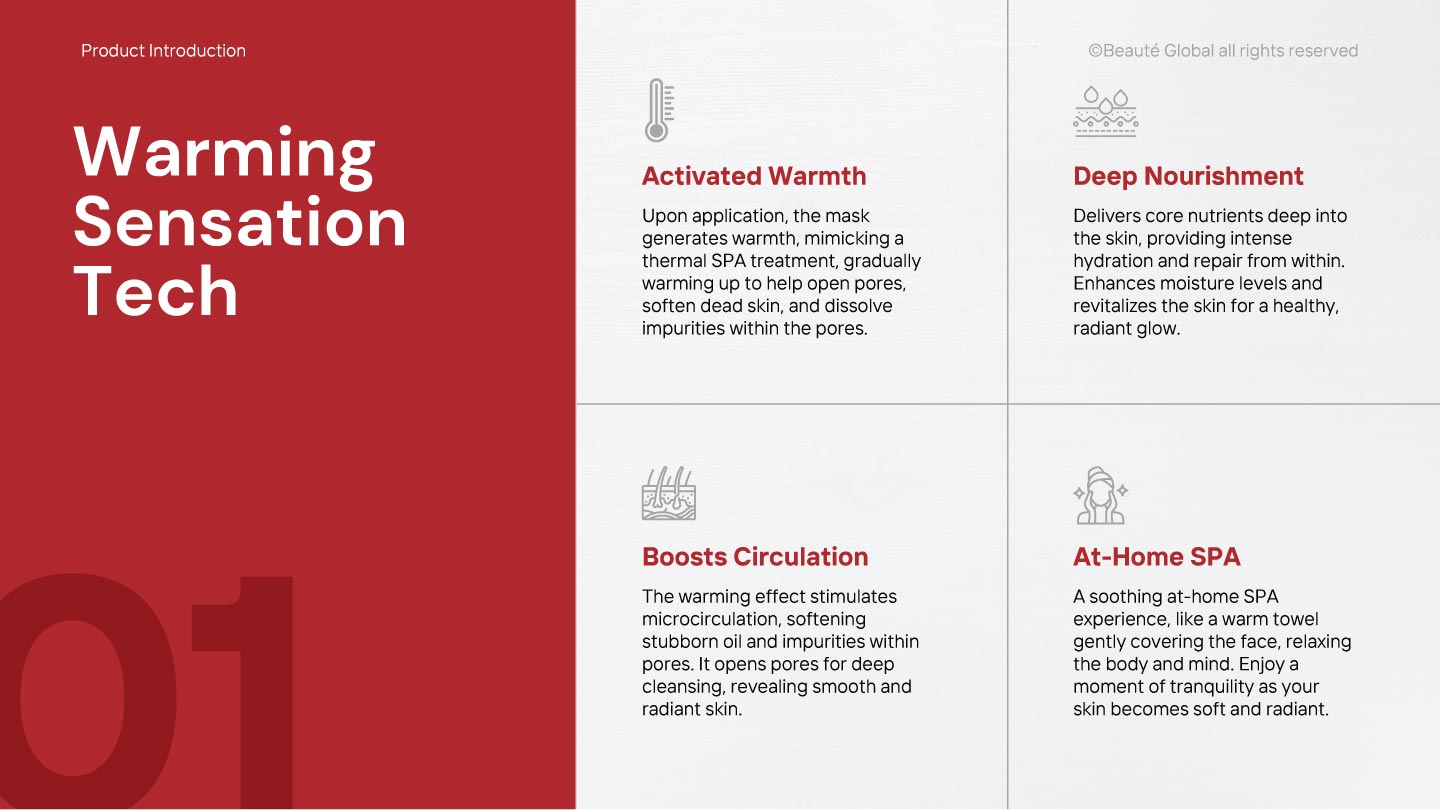 Product Introduction

Warming Sensation Tech

01

©Beauté Global all rights reserved

Activated Warmth

Upon application, the mask generates warmth, mimicking a thermal SPA treatment, gradually warming up to help open pores, soften dead skin, and dissolve impurities within the pores.

Deep Nourishment

Delivers core nutrients deep into the skin, providing intense hydration and repair from within. Enhances moisture levels and revitalizes the skin for a healthy, radiant glow.

Boosts Circulation

The warming effect stimulates microcirculation, softening stubborn oil and impurities within pores. It opens pores for deep cleansing, revealing smooth and radiant skin.

At-Home SPA

A soothing at-home SPA experience, like a warm towel gently covering the face, relaxing the body and mind. Enjoy a moment of tranquility as your skin becomes soft and radiant.